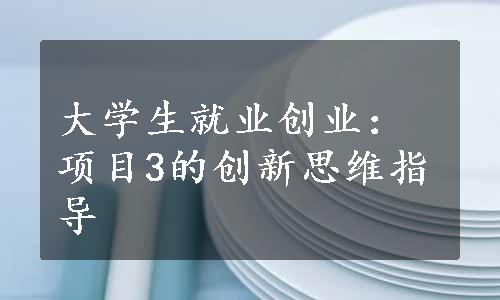 大学生就业创业：项目3的创新思维指导